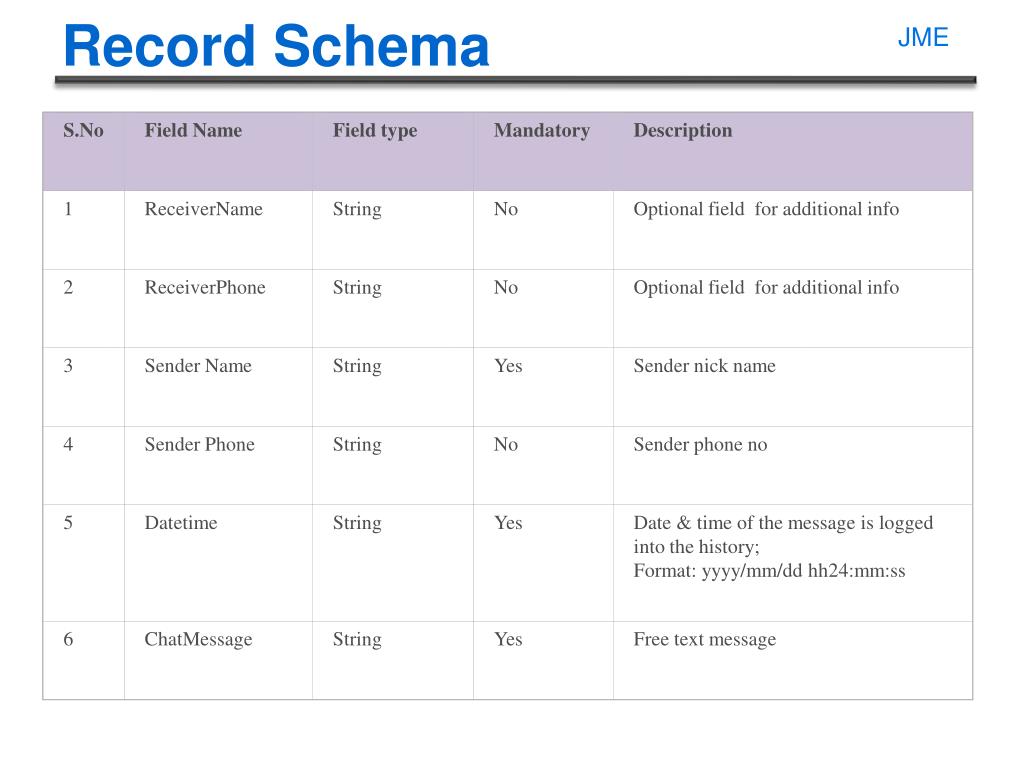 Record Schema

JME

| S.No | Field Name | Field type | Mandatory | Description |
|---|---|---|---|---|
| 1 | ReceiverName | String | No | Optional field for additional info |
| 2 | ReceiverPhone | String | No | Optional field for additional info |
| 3 | Sender Name | String | Yes | Sender nick name |
| 4 | Sender Phone | String | No | Sender phone no |
| 5 | Datetime | String | Yes | Date & time of the message is logged into the history; Format: yyyy/mm/dd hh24:mm:ss |
| 6 | ChatMessage | String | Yes | Free text message |